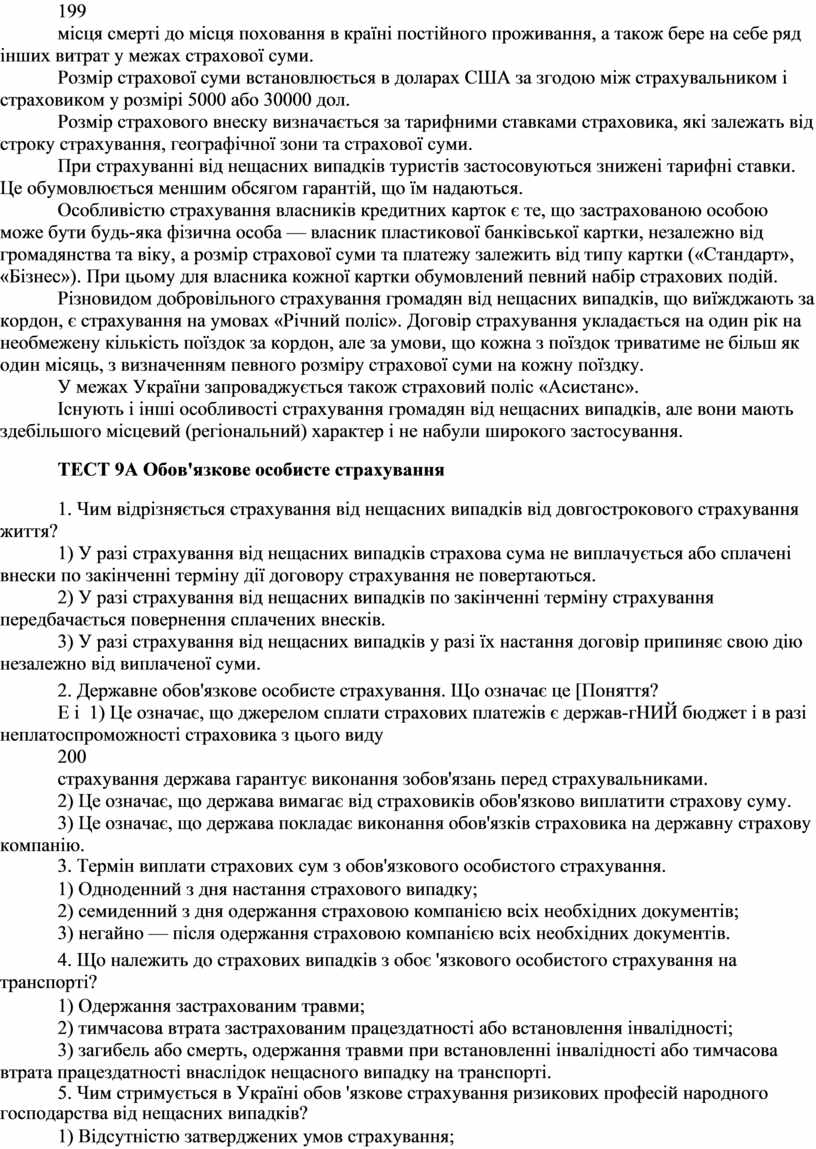 199
місця смерті до місця поховання в країні постійного проживання, а також бере на себе ряд інших витрат у межах страхової суми.

Розмір страхової суми встановлюється в доларах США за згодою між страхувальником і страховиком у розмірі 5000 або 30000 дол.

Розмір страхового внеску визначається за тарифними ставками страховика, які залежать від строку страхування, географічної зони та страхової суми.

При страхуванні від нещасних випадків туристів застосовуються знижені тарифні ставки. Це обумовлюється меншим обсягом гарантій, що їм надаються.

Особливістю страхування власників кредитних карток є те, що застрахованою особою може бути будь-яка фізична особа — власник пластикової банківської картки, незалежно від громадянства та віку, а розмір страхової суми та платежу залежить від типу картки («Стандарт», «Бізнес»). При цьому для власника кожної картки обумовлений певний набір страхових подій.

Різновидом добровільного страхування громадян від нещасних випадків, що виїжджають за кордон, є страхування на умовах «Річний поліс». Договір страхування укладається на один рік на необмежену кількість поїздок за кордон, але за умови, що кожна з поїздок триватиме не більш як один місяць, з визначенням певного розміру страхової суми на кожну поїздку.

У межах України запроваджується також страховий поліс «Асистанс».

Існують і інші особливості страхування громадян від нещасних випадків, але вони мають здебільшого місцевий (регіональний) характер і не набули широкого застосування.

ТЕСТ 9А Обов'язкове особисте страхування

1. Чим відрізняється страхування від нещасних випадків від довгострокового страхування життя?

1) У разі страхування від нещасних випадків страхова сума не виплачується або сплачені внески по закінченні терміну дії договору страхування не повертаються.

2) У разі страхування від нещасних випадків по закінченні терміну страхування передбачається повернення сплачених внесків.

3) У разі страхування від нещасних випадків у разі їх настання договір припиняє свою дію незалежно від виплаченої суми.

2. Державне обов'язкове особисте страхування. Що означає це [Поняття?

Е і 1) Це означає, що джерелом сплати страхових платежів є держав-гНИЙ бюджет і в разі неплатоспроможності страховика з цього виду
200
страхування держава гарантує виконання зобов'язань перед страхувальниками.

2) Це означає, що держава вимагає від страховиків обов'язково виплатити страхову суму.

3) Це означає, що держава покладає виконання обов'язків страховика на державну страхову компанію.

3. Термін виплати страхових сум з обов'язкового особистого страхування.

1) Одноденний з дня настання страхового випадку;

2) семиденний з дня одержання страховою компанією всіх необхідних документів;

3) негайно — після одержання страховою компанією всіх необхідних документів.

4. Що належить до страхових випадків з обоє 'язкового особистого страхування на транспорті?

1) Одержання застрахованим травми;

2) тимчасова втрата застрахованим працездатності або встановлення інвалідності;

3) загибель або смерть, одержання травми при встановленні інвалідності або тимчасова втрата працездатності внаслідок нещасного випадку на транспорті.

5. Чим стримується в Україні обов 'язкове страхування ризикових професій народного господарства від нещасних випадків?

1) Відсутністю затверджених умов страхування;